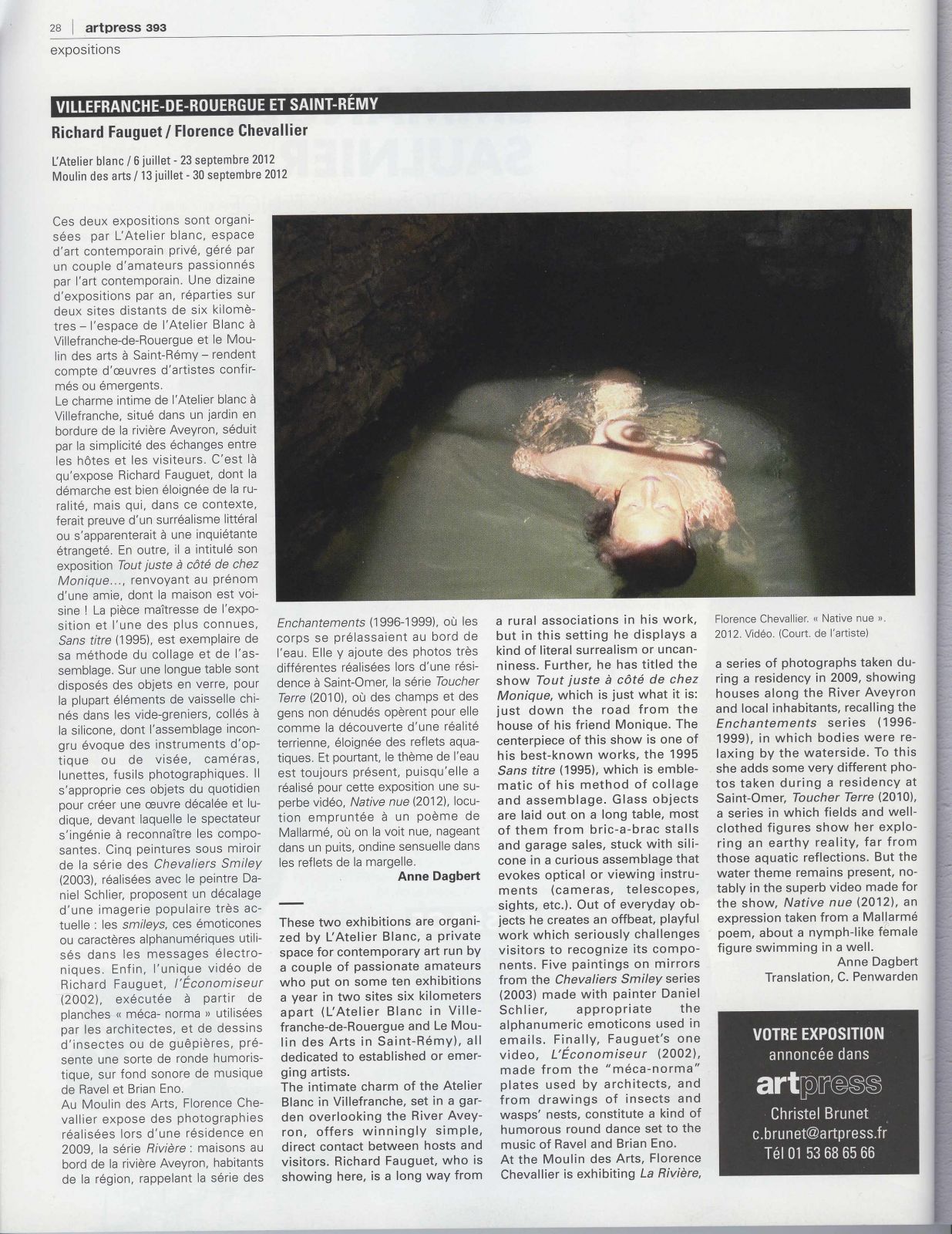 28 | artpress 393
expositions

VILLEFRANCHE-DE-ROUERGUE ET SAINT-RÉMY

Richard Fauguet / Florence Chevallier

L'Atelier blanc / 6 juillet - 23 septembre 2012
Moulin des arts / 13 juillet - 30 septembre 2012

Ces deux expositions sont organisées par L'Atelier blanc, espace d'art contemporain privé, géré par un couple d'amateurs passionnés par l'art contemporain. Une dizaine d'expositions par an, réparties sur deux sites distants de six kilomètres – l'espace de l'Atelier Blanc à Villefranche-de-Rouergue et le Moulin des arts à Saint-Rémy – rendent compte d'œuvres d'artistes confirmés ou émergents.
Le charme intime de l'Atelier blanc à Villefranche, situé dans un jardin en bordure de la rivière Aveyron, séduit par la simplicité des échanges entre les hôtes et les visiteurs. C'est là qu'expose Richard Fauguet, dont la démarche est bien éloignée de la ruralité, mais qui, dans ce contexte, ferait preuve d'un surréalisme littéral ou s'apparenterait à une inquiétante étrangeté. En outre, il a intitulé son exposition Tout juste à côté de chez Monique..., renvoyant au prénom d'une amie, dont la maison est voisine ! La pièce maîtresse de l'exposition et l'une des plus connues, Sans titre (1995), est exemplaire de sa méthode du collage et de l'assemblage. Sur une longue table sont disposés des objets en verre, pour la plupart éléments de vaisselle chinés dans les vide-greniers, collés à la silicone, dont l'assemblage incongru évoque des instruments d'optique ou de visée, caméras, lunettes, fusils photographiques. Il s'approprie ces objets du quotidien pour créer une œuvre décalée et ludique, devant laquelle le spectateur s'ingénie à reconnaître les composantes. Cinq peintures sous miroir de la série des Chevaliers Smiley (2003), réalisées avec le peintre Daniel Schlier, proposent un décalage d'une imagerie populaire très actuelle : les smileys, ces émoticones ou caractères alphanumériques utilisés dans les messages électroniques. Enfin, l'unique vidéo de Richard Fauguet, l'Économiseur (2002), exécutée à partir de planches « méca-norma » utilisées par les architectes, et de dessins d'insectes ou de guêpières, présente une sorte de ronde humoristique, sur fond sonore de musique de Ravel et Brian Eno.
Au Moulin des Arts, Florence Chevallier expose des photographies réalisées lors d'une résidence en 2009, la série Rivière : maisons au bord de la rivière Aveyron, habitants de la région, rappelant la série des Enchantements (1996-1999), où les corps se prélassaient au bord de l'eau. Elle y ajoute des photos très différentes réalisées lors d'une résidence à Saint-Omer, la série Toucher Terre (2010), où des champs et des gens non dénudés opèrent pour elle comme la découverte d'une réalité terrienne, éloignée des reflets aquatiques. Et pourtant, le thème de l'eau est toujours présent, puisqu'elle a réalisé pour cette exposition une superbe vidéo, Native nue (2012), locution empruntée à un poème de Mallarmé, où on la voit nue, nageant dans un puits, ondine sensuelle dans les reflets de la margelle.
Anne Dagbert

These two exhibitions are organized by L'Atelier Blanc, a private space for contemporary art run by a couple of passionate amateurs who put on some ten exhibitions a year in two sites six kilometers apart (L'Atelier Blanc in Villefranche-de-Rouergue and Le Moulin des Arts in Saint-Rémy), all dedicated to established or emerging artists.
The intimate charm of the Atelier Blanc in Villefranche, set in a garden overlooking the River Aveyron, offers winningly simple, direct contact between hosts and visitors. Richard Fauguet, who is showing here, is a long way from a rural associations in his work, but in this setting he displays a kind of literal surrealism or uncanniness. Further, he has titled the show Tout juste à côté de chez Monique, which is just what it is: just down the road from the house of his friend Monique. The centerpiece of this show is one of his best-known works, the 1995 Sans titre (1995), which is emblematic of his method of collage and assemblage. Glass objects are laid out on a long table, most of them from bric-a-brac stalls and garage sales, stuck with silicone in a curious assemblage that evokes optical or viewing instruments (cameras, telescopes, sights, etc.). Out of everyday objects he creates an offbeat, playful work which seriously challenges visitors to recognize its components. Five paintings on mirrors from the Chevaliers Smiley series (2003) made with painter Daniel Schlier, appropriate the alphanumeric emoticons used in emails. Finally, Fauguet's one video, L'Économiseur (2002), made from the "méca-norma" plates used by architects, and from drawings of insects and wasps' nests, constitute a kind of humorous round dance set to the music of Ravel and Brian Eno.
At the Moulin des Arts, Florence Chevallier is exhibiting La Rivière, a series of photographs taken during a residency in 2009, showing houses along the River Aveyron and local inhabitants, recalling the Enchantements series (1996-1999), in which bodies were relaxing by the waterside. To this she adds some very different photos taken during a residency at Saint-Omer, Toucher Terre (2010), a series in which fields and well-clothed figures show her exploring an earthy reality, far from those aquatic reflections. But the water theme remains present, notably in the superb video made for the show, Native nue (2012), an expression taken from a Mallarmé poem, about a nymph-like female figure swimming in a well.
Anne Dagbert
Translation, C. Penwarden

Florence Chevallier. « Native nue ». 2012. Vidéo. (Court. de l'artiste)

VOTRE EXPOSITION
annoncée dans
artpress
Christel Brunet
c.brunet@artpress.fr
Tél 01 53 68 65 66